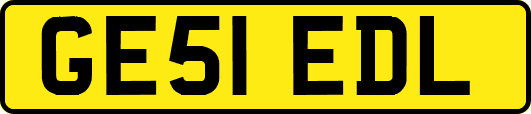 GE51 EDL